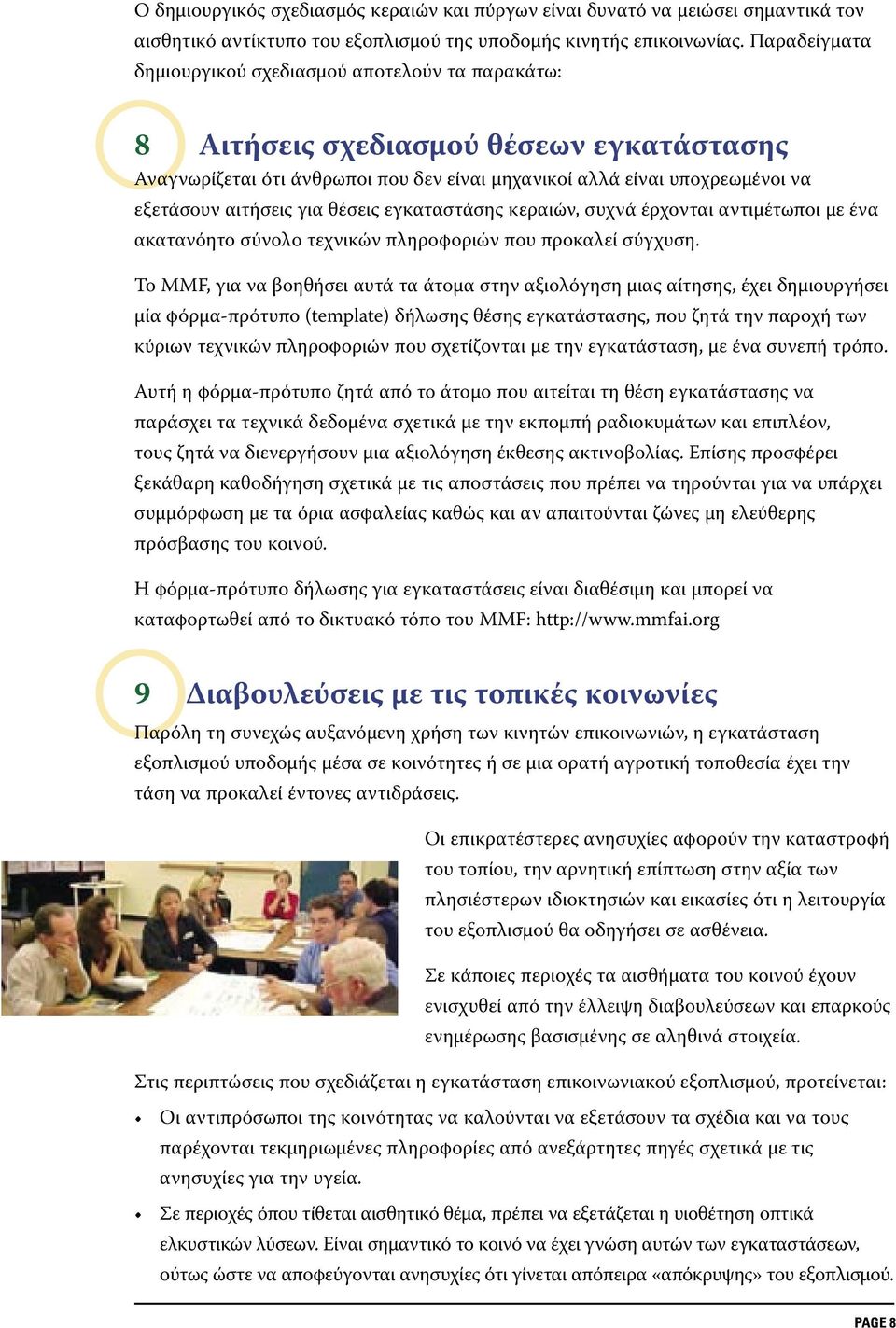 Ο δημιουργικός σχεδιασμός κεραιών και πύργων είναι δυνατό να μειώσει σημαντικά τον αισθητικό αντίκτυπο του εξοπλισμού της υποδομής κινητής επικοινωνίας. Παραδείγματα δημιουργικού σχεδιασμού αποτελούν τα παρακάτω:

8 Αιτήσεις σχεδιασμού θέσεων εγκατάστασης

Αναγνωρίζεται ότι άνθρωποι που δεν είναι μηχανικοί αλλά είναι υποχρεωμένοι να εξετάσουν αιτήσεις για θέσεις εγκαταστάσης κεραιών, συχνά έρχονται αντιμέτωποι με ένα ακατανόητο σύνολο τεχνικών πληροφοριών που προκαλεί σύγχυση.

Το MMF, για να βοηθήσει αυτά τα άτομα στην αξιολόγηση μιας αίτησης, έχει δημιουργήσει μία φόρμα-πρότυπο (template) δήλωσης θέσης εγκατάστασης, που ζητά την παροχή των κύριων τεχνικών πληροφοριών που σχετίζονται με την εγκατάσταση, με ένα συνεπή τρόπο.

Αυτή η φόρμα-πρότυπο ζητά από το άτομο που αιτείται τη θέση εγκατάστασης να παράσχει τα τεχνικά δεδομένα σχετικά με την εκπομπή ραδιοκυμάτων και επιπλέον, τους ζητά να διενεργήσουν μια αξιολόγηση έκθεσης ακτινοβολίας. Επίσης προσφέρει ξεκάθαρη καθοδήγηση σχετικά με τις αποστάσεις που πρέπει να τηρούνται για να υπάρχει συμμόρφωση με τα όρια ασφαλείας καθώς και αν απαιτούνται ζώνες μη ελεύθερης πρόσβασης του κοινού.

Η φόρμα-πρότυπο δήλωσης για εγκαταστάσεις είναι διαθέσιμη και μπορεί να καταφορτωθεί από το δικτυακό τόπο του MMF: http://www.mmfai.org

9 Διαβουλεύσεις με τις τοπικές κοινωνίες

Παρόλη τη συνεχώς αυξανόμενη χρήση των κινητών επικοινωνιών, η εγκατάσταση εξοπλισμού υποδομής μέσα σε κοινότητες ή σε μια ορατή αγροτική τοποθεσία έχει την τάση να προκαλεί έντονες αντιδράσεις.

Οι επικρατέστερες ανησυχίες αφορούν την καταστροφή του τοπίου, την αρνητική επίπτωση στην αξία των πλησιέστερων ιδιοκτησιών και εικασίες ότι η λειτουργία του εξοπλισμού θα οδηγήσει σε ασθένεια.

Σε κάποιες περιοχές τα αισθήματα του κοινού έχουν ενισχυθεί από την έλλειψη διαβουλεύσεων και επαρκούς ενημέρωσης βασισμένης σε αληθινά στοιχεία.

Στις περιπτώσεις που σχεδιάζεται η εγκατάσταση επικοινωνιακού εξοπλισμού, προτείνεται:

• Οι αντιπρόσωποι της κοινότητας να καλούνται να εξετάσουν τα σχέδια και να τους παρέχονται τεκμηριωμένες πληροφορίες από ανεξάρτητες πηγές σχετικά με τις ανησυχίες για την υγεία.

• Σε περιοχές όπου τίθεται αισθητικό θέμα, πρέπει να εξετάζεται η υιοθέτηση οπτικά ελκυστικών λύσεων. Είναι σημαντικό το κοινό να έχει γνώση αυτών των εγκαταστάσεων, ούτως ώστε να αποφεύγονται ανησυχίες ότι γίνεται απόπειρα «απόκρυψης» του εξοπλισμού.

PAGE 8